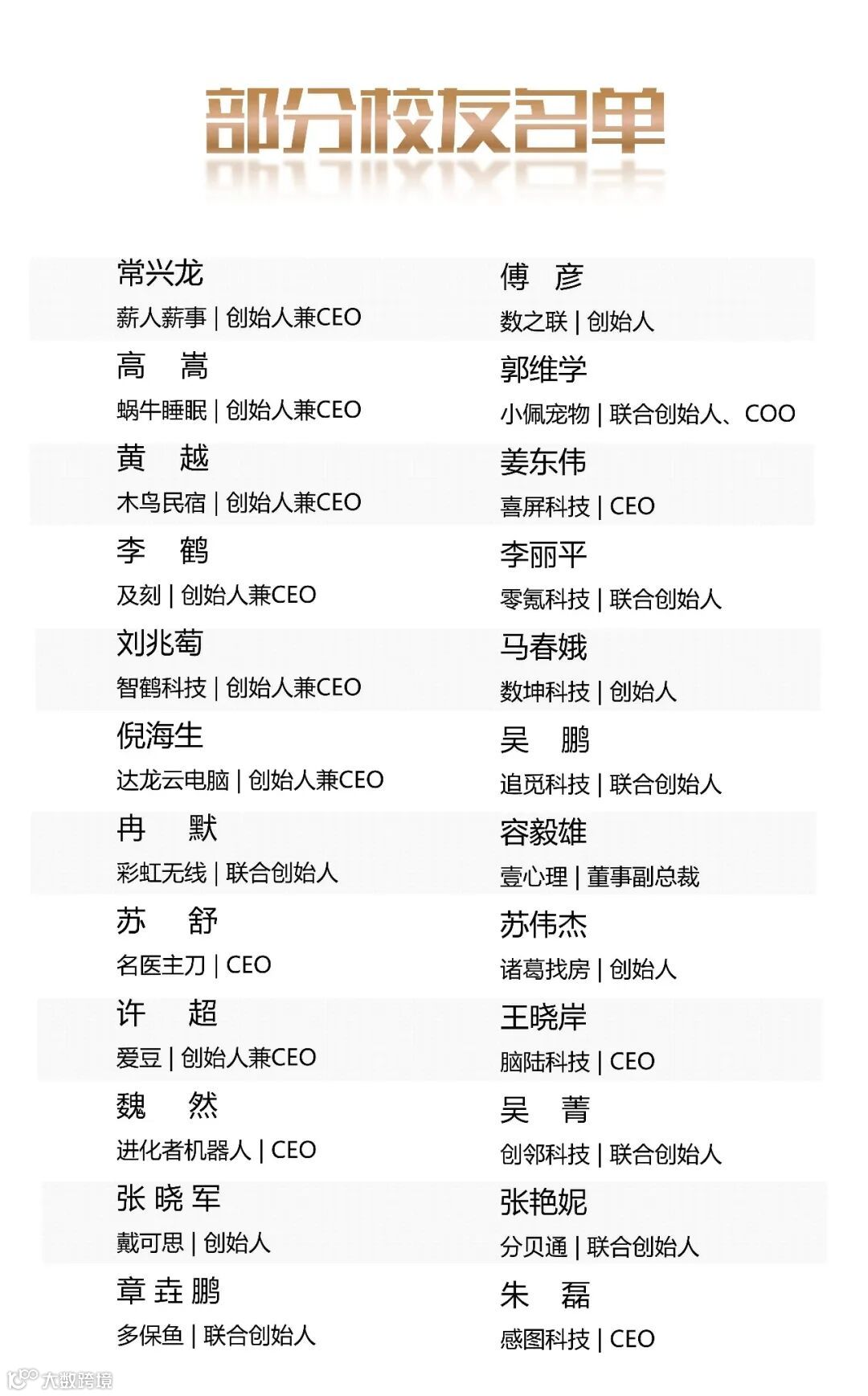 部分校友名单

常兴龙
薪人薪事 | 创始人兼CEO

高 嵩
蜗牛睡眠 | 创始人兼CEO

黄 越
木鸟民宿 | 创始人兼CEO

李 鹤
及刻 | 创始人兼CEO

刘兆萄
智鹤科技 | 创始人兼CEO

倪海生
达龙云电脑 | 创始人兼CEO

冉 默
彩虹无线 | 联合创始人

苏 舒
名医主刀 | CEO

许 超
爱豆 | 创始人兼CEO

魏 然
进化者机器人 | CEO

张晓军
戴可思 | 创始人

章垚鹏
多保鱼 | 联合创始人

傅 彦
数之联 | 创始人

郭维学
小佩宠物 | 联合创始人、COO

姜东伟
喜屏科技 | CEO

李丽平
零氪科技 | 联合创始人

马春娥
数坤科技 | 创始人

吴 鹏
追觅科技 | 联合创始人

容毅雄
壹心理 | 董事副总裁

苏伟杰
诸葛找房 | 创始人

王晓岸
脑陆科技 | CEO

吴 菁
创邻科技 | 联合创始人

张艳妮
分贝通 | 联合创始人

朱 磊
感图科技 | CEO

大数跨境